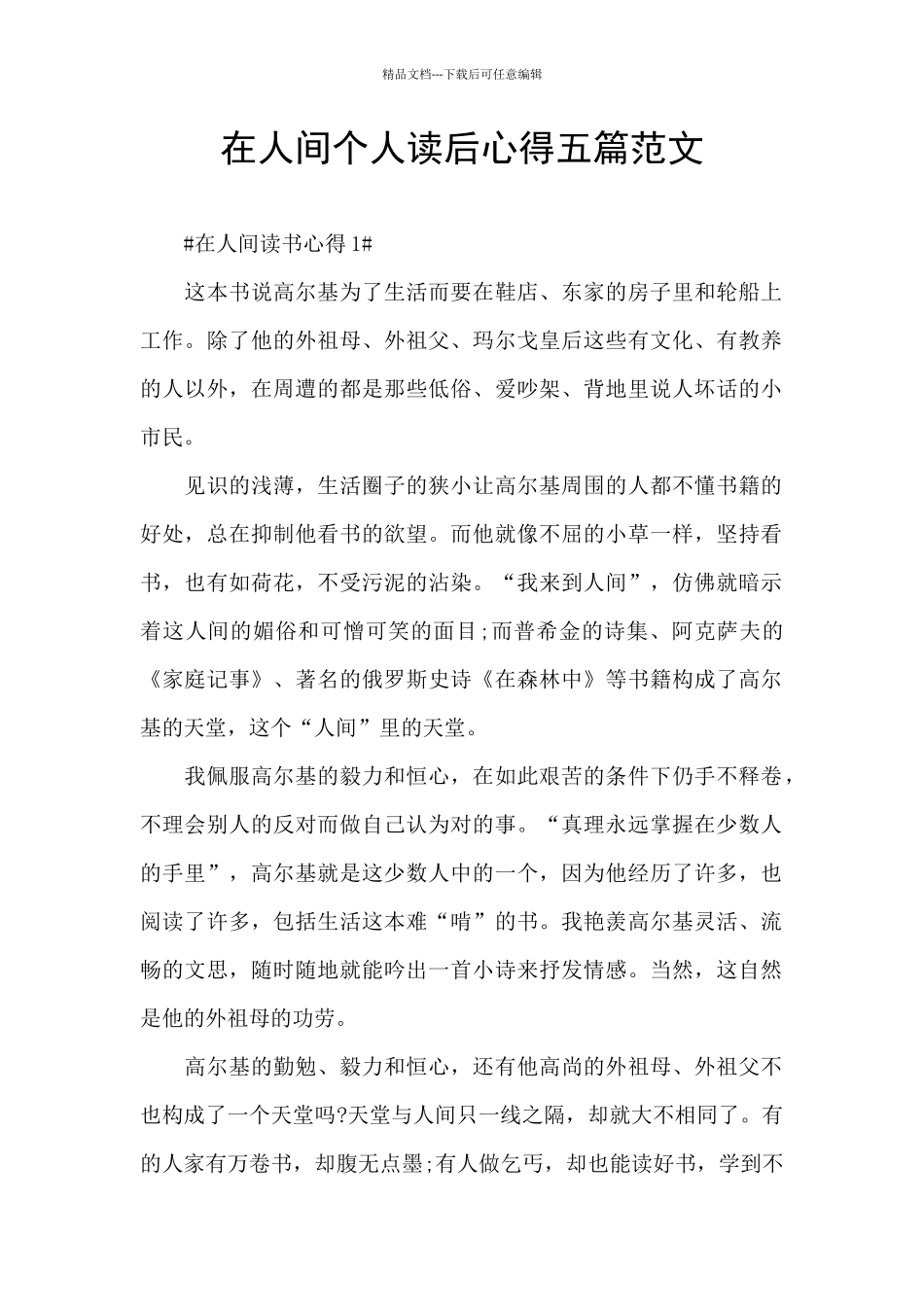 精品文档---下载后可任意编辑

在人间个人读后心得五篇范文

#在人间读书心得 1#

这本书说高尔基为了生活而要在鞋店、东家的房子里和轮船上工作。除了他的外祖母、外祖父、玛尔戈皇后这些有文化、有教养的人以外，在周遭的都是那些低俗、爱吵架、背地里说人坏话的小市民。

见识的浅薄，生活圈子的狭小让高尔基周围的人都不懂书籍的好处，总在抑制他看书的欲望。而他就像不屈的小草一样，坚持看书，也有如荷花，不受污泥的沾染。“我来到人间”，仿佛就暗示着这人间的媚俗和可憎可笑的面目;而普希金的诗集、阿克萨夫的《家庭记事》、著名的俄罗斯史诗《在森林中》等书籍构成了高尔基的天堂，这个“人间”里的天堂。

我佩服高尔基的毅力和恒心，在如此艰苦的条件下仍手不释卷，不理会别人的反对而做自己认为对的事。“真理永远掌握在少数人的手里”，高尔基就是这少数人中的一个，因为他经历了许多，也阅读了许多，包括生活这本难“啃”的书。我艳羡高尔基灵活、流畅的文思，随时随地就能吟出一首小诗来抒发情感。当然，这自然是他的外祖母的功劳。

高尔基的勤勉、毅力和恒心，还有他高尚的外祖母、外祖父不也构成了一个天堂吗?天堂与人间只一线之隔，却就大不相同了。有的人家有万卷书，却腹无点墨;有人做乞丐，却也能读好书，学到不